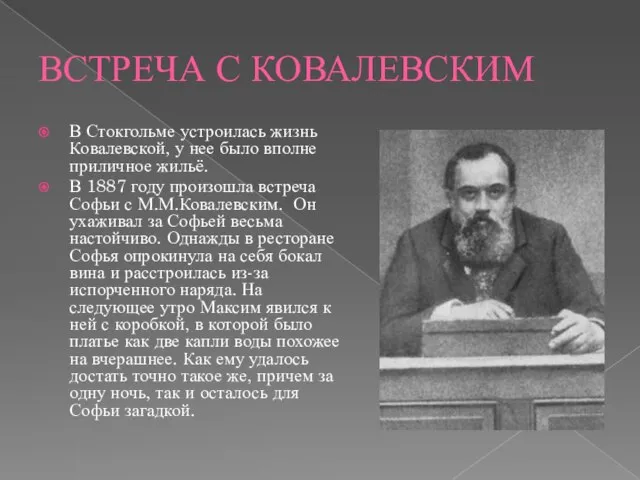 ВСТРЕЧА С КОВАЛЕВСКИМ

В Стокгольме устроилась жизнь Ковалевской, у нее было вполне приличное жильё.

В 1887 году произошла встреча Софьи с М.М.Ковалевским. Он ухаживал за Софьей весьма настойчиво. Однажды в ресторане Софья опрокинула на себя бокал вина и расстроилась из-за испорченного наряда. На следующее утро Максим явился к ней с коробкой, в которой было платье как две капли воды похожее на вчерашнее. Как ему удалось достать точно такое же, причем за одну ночь, так и осталось для Софьи загадкой.